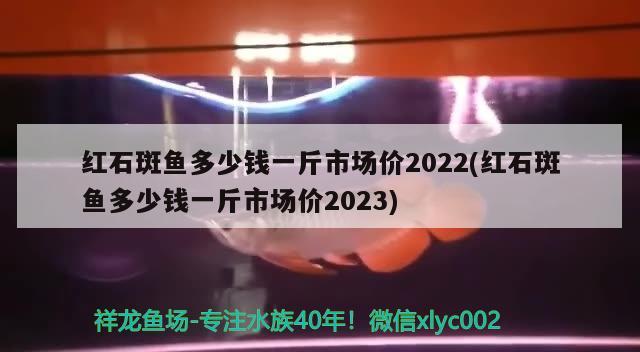 红石斑鱼多少钱一斤市场价2022(红石斑鱼多少钱一斤市场价2023)

祥龙鱼场-专注水族40年！微信xlyc002